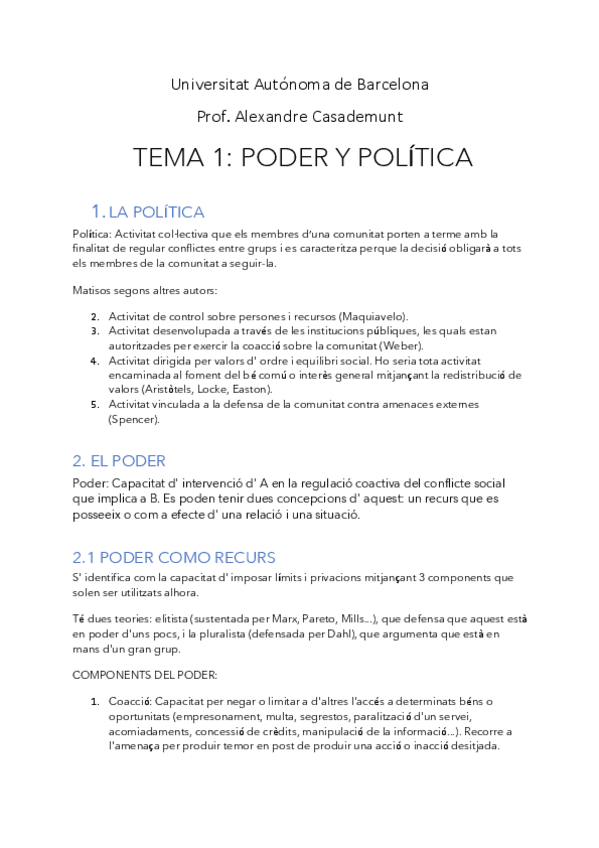 Universitat Autónoma de Barcelona

Prof. Alexandre Casademunt

TEMA 1: PODER Y POLÍTICA

1. LA POLÍTICA

Política: Activitat col·lectiva que els membres d'una comunitat porten a terme amb la finalitat de regular conflictes entre grups i es caracteritza perque la decisió obligarà a tots els membres de la comunitat a seguir-la.

Matisos segons altres autors:

2. Activitat de control sobre persones i recursos (Maquiavelo).
3. Activitat desenvolupada a través de les institucions públiques, les quals estan autoritzades per exercir la coacció sobre la comunitat (Weber).
4. Activitat dirigida per valors d' ordre i equilibri social. Ho seria tota activitat encaminada al foment del bé comú o interès general mitjançant la redistribució de valors (Aristòtels, Locke, Easton).
5. Activitat vinculada a la defensa de la comunitat contra amenaces externes (Spencer).

2. EL PODER

Poder: Capacitat d' intervenció d' A en la regulació coactiva del conflicte social que implica a B. Es poden tenir dues concepcions d' aquest: un recurs que es posseeix o com a efecte d' una relació i una situació.

2.1 PODER COMO RECURS

S' identifica com la capacitat d' imposar límits i privacions mitjançant 3 components que solen ser utilitzats alhora.

Té dues teories: elitista (sustentada per Marx, Pareto, Mills...), que defensa que aquest està en poder d'uns pocs, i la pluralista (defensada per Dahl), que argumenta que està en mans d'un gran grup.

COMPONENTS DEL PODER:

1. Coacció: Capacitat per negar o limitar a d'altres l'accés a determinats béns o oportunitats (empresonament, multa, segrestos, paralització d'un servei, acomiadaments, concessió de crèdits, manipulació de la informació...). Recorre a l'amenaça per produir temor en post de produir una acció o inacció desitjada.